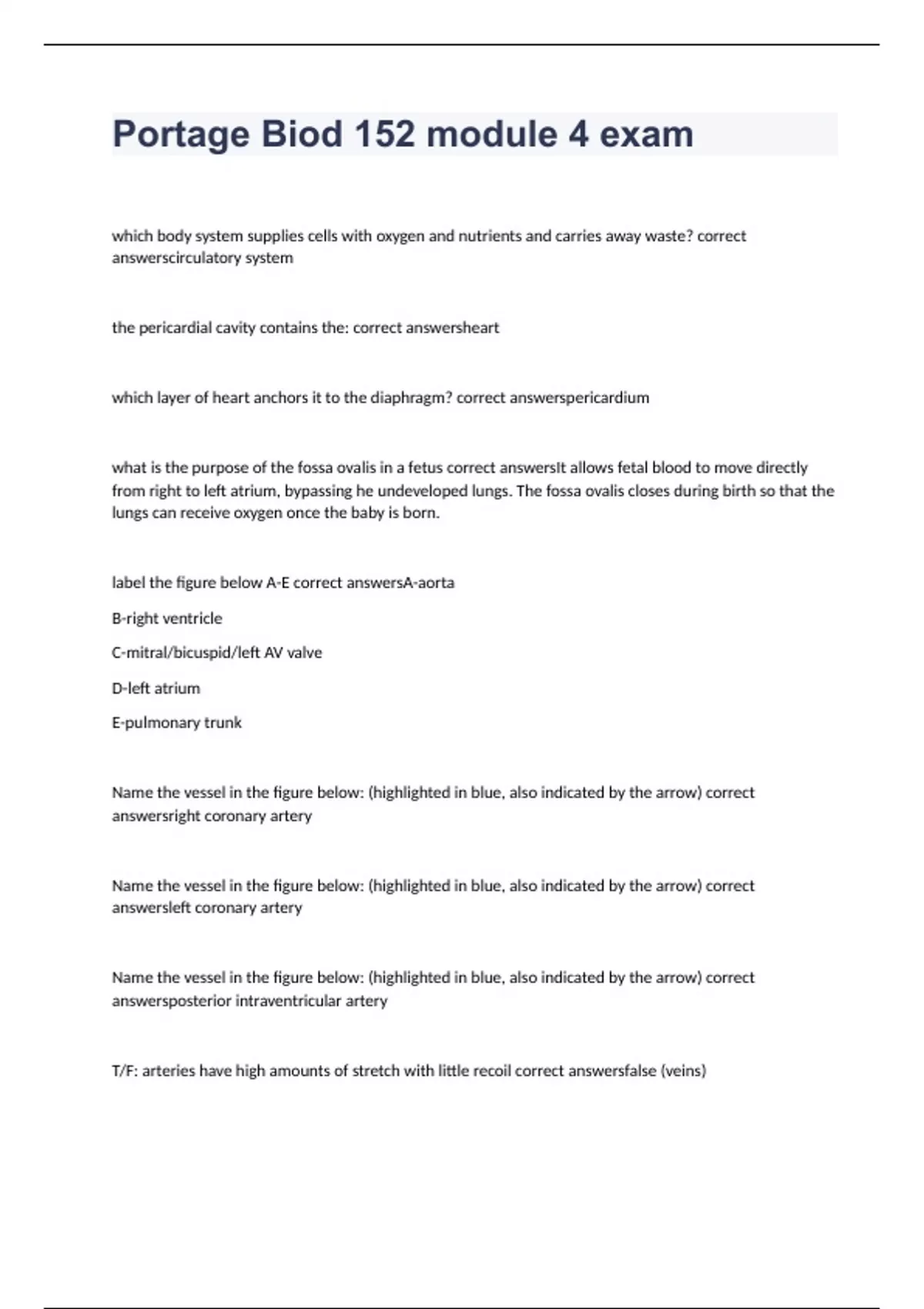 Portage Biod 152 module 4 exam

which body system supplies cells with oxygen and nutrients and carries away waste? correct answerscirculatory system

the pericardial cavity contains the: correct answersheart

which layer of heart anchors it to the diaphragm? correct answerspericardium

what is the purpose of the fossa ovalis in a fetus correct answersIt allows fetal blood to move directly from right to left atrium, bypassing he undeveloped lungs. The fossa ovalis closes during birth so that the lungs can receive oxygen once the baby is born.

label the figure below A-E correct answersA-aorta

B-right ventricle

C-mitral/bicuspid/left AV valve

D-left atrium

E-pulmonary trunk

Name the vessel in the figure below: (highlighted in blue, also indicated by the arrow) correct answersright coronary artery

Name the vessel in the figure below: (highlighted in blue, also indicated by the arrow) correct answersleft coronary artery

Name the vessel in the figure below: (highlighted in blue, also indicated by the arrow) correct answersposterior intraventricular artery

T/F: arteries have high amounts of stretch with little recoil correct answersfalse (veins)